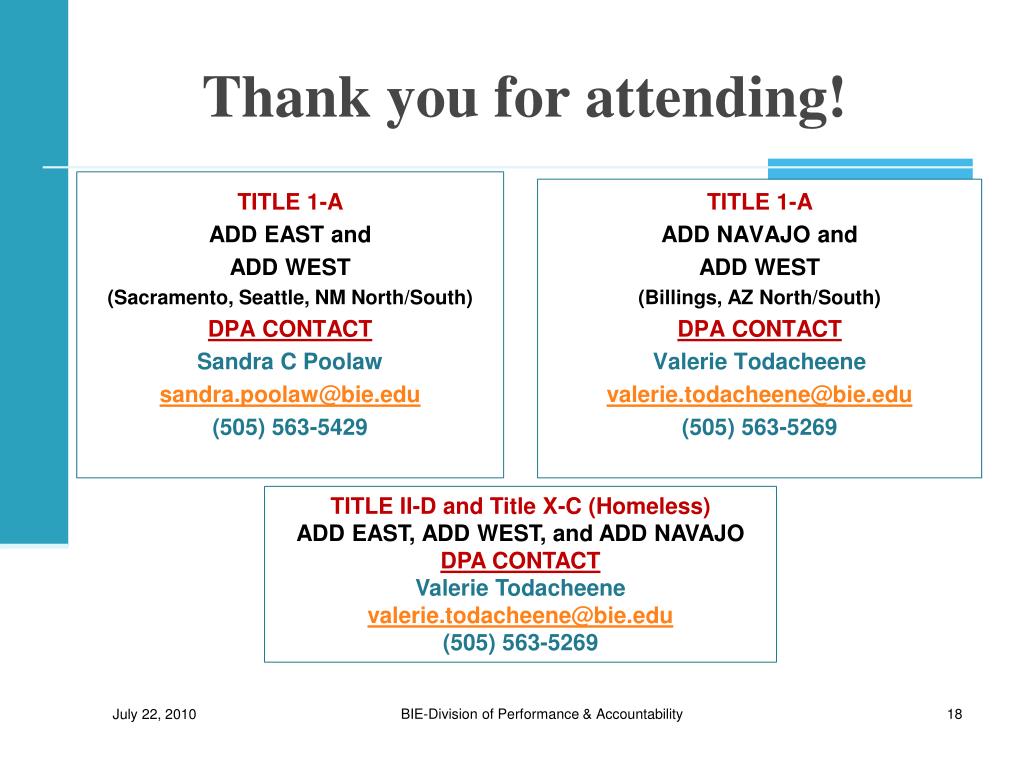 Thank you for attending!

TITLE 1-A
ADD EAST and
ADD WEST
(Sacramento, Seattle, NM North/South)
DPA CONTACT
Sandra C Poolaw
sandra.poolaw@bie.edu
(505) 563-5429

TITLE 1-A
ADD NAVAJO and
ADD WEST
(Billings, AZ North/South)
DPA CONTACT
Valerie Todacheene
valerie.todacheene@bie.edu
(505) 563-5269

TITLE II-D and Title X-C (Homeless)
ADD EAST, ADD WEST, and ADD NAVAJO
DPA CONTACT
Valerie Todacheene
valerie.todacheene@bie.edu
(505) 563-5269

July 22, 2010
BIE-Division of Performance & Accountability
18